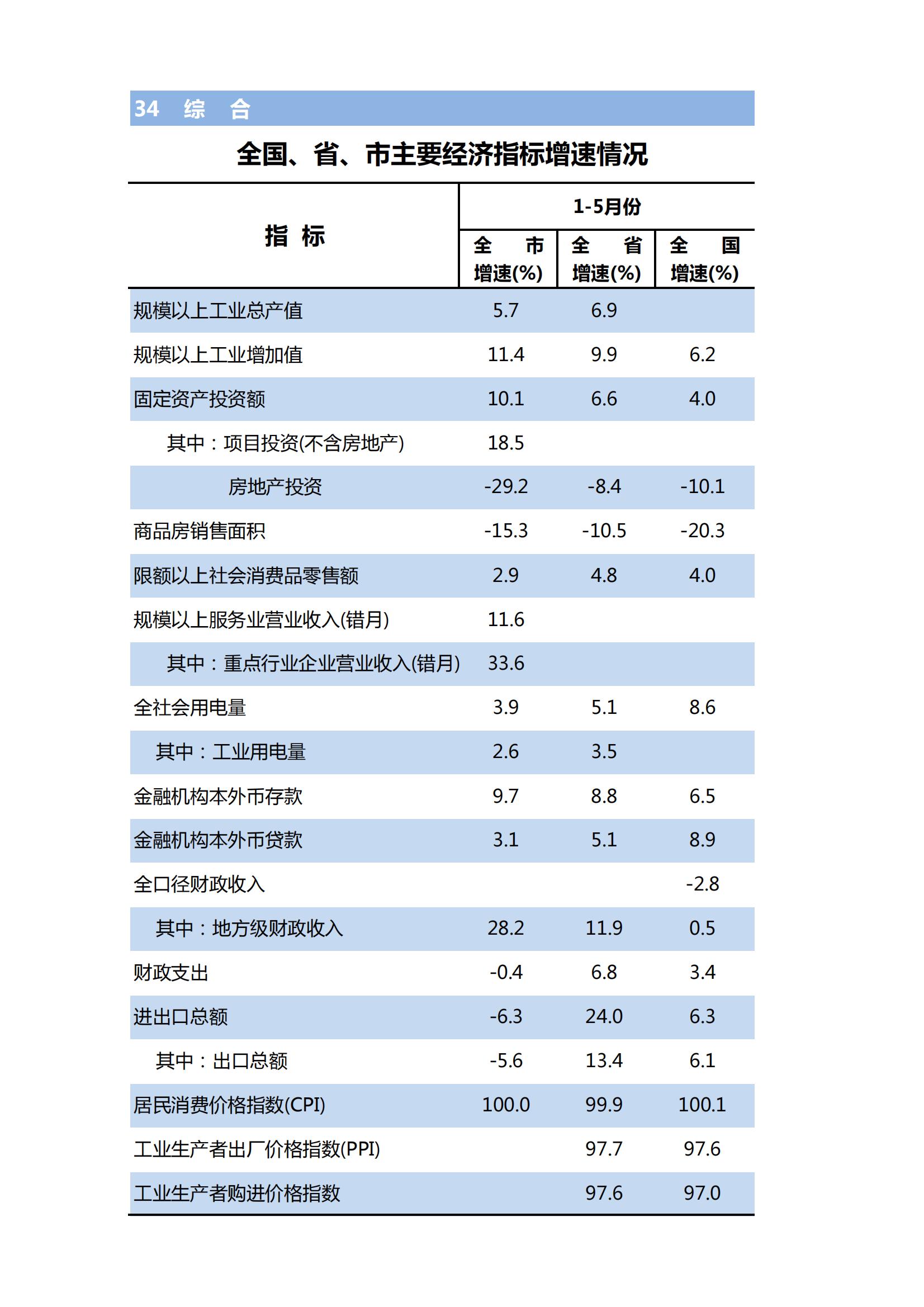 34 综 合

全国、省、市主要经济指标增速情况

| 指 标 | 1-5月份 全 市 增速(%) | 1-5月份 全 省 增速(%) | 1-5月份 全 国 增速(%) |
|---|---|---|---|
| 规模以上工业总产值 | 5.7 | 6.9 | |
| 规模以上工业增加值 | 11.4 | 9.9 | 6.2 |
| 固定资产投资额 | 10.1 | 6.6 | 4.0 |
| 其中：项目投资(不含房地产) | 18.5 | | |
| 房地产投资 | -29.2 | -8.4 | -10.1 |
| 商品房销售面积 | -15.3 | -10.5 | -20.3 |
| 限额以上社会消费品零售额 | 2.9 | 4.8 | 4.0 |
| 规模以上服务业营业收入(错月) | 11.6 | | |
| 其中：重点行业企业营业收入(错月) | 33.6 | | |
| 全社会用电量 | 3.9 | 5.1 | 8.6 |
| 其中：工业用电量 | 2.6 | 3.5 | |
| 金融机构本外币存款 | 9.7 | 8.8 | 6.5 |
| 金融机构本外币贷款 | 3.1 | 5.1 | 8.9 |
| 全口径财政收入 | | | -2.8 |
| 其中：地方级财政收入 | 28.2 | 11.9 | 0.5 |
| 财政支出 | -0.4 | 6.8 | 3.4 |
| 进出口总额 | -6.3 | 24.0 | 6.3 |
| 其中：出口总额 | -5.6 | 13.4 | 6.1 |
| 居民消费价格指数(CPI) | 100.0 | 99.9 | 100.1 |
| 工业生产者出厂价格指数(PPI) | | 97.7 | 97.6 |
| 工业生产者购进价格指数 | | 97.6 | 97.0 |